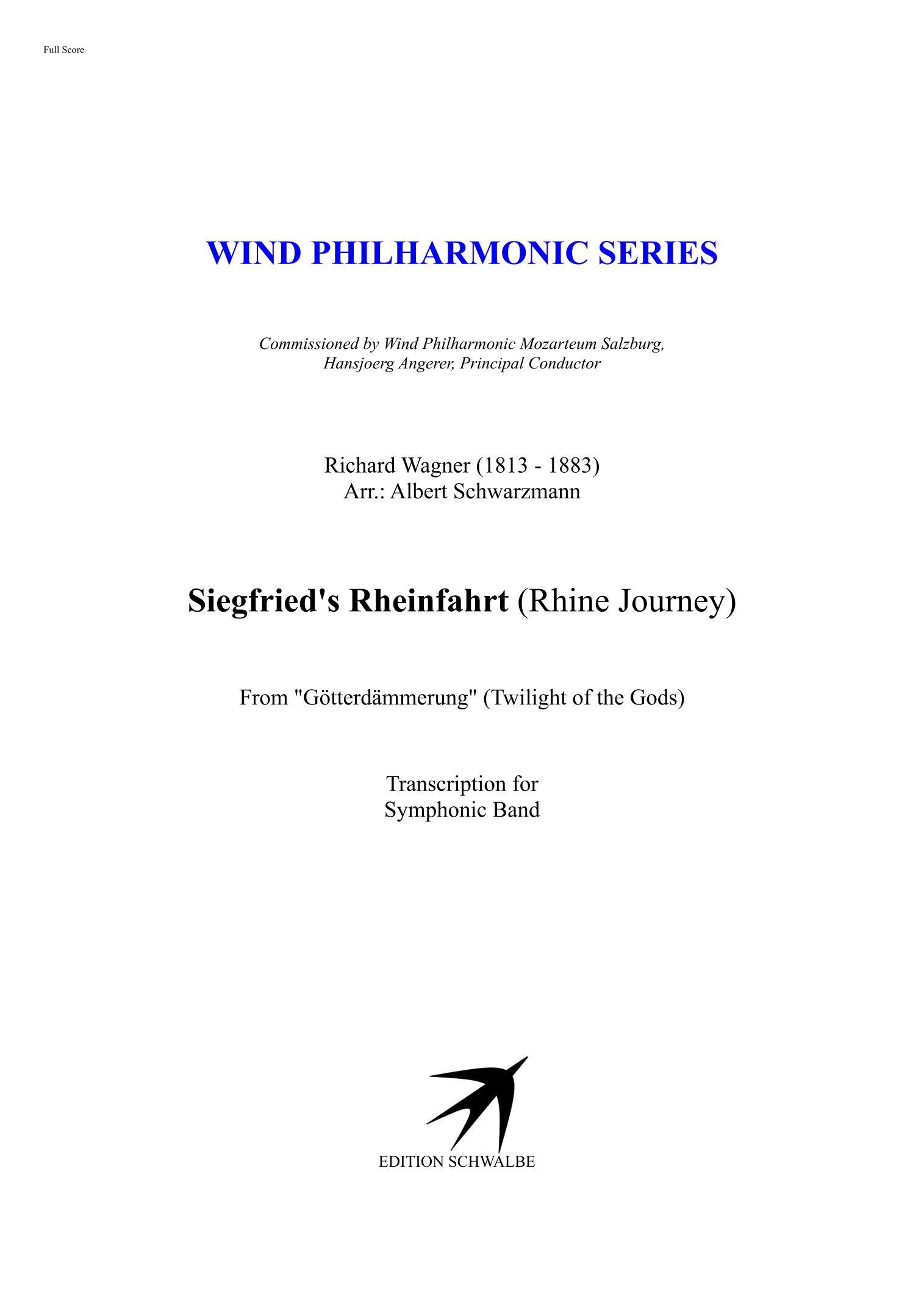 Full Score

WIND PHILHARMONIC SERIES

Commissioned by Wind Philharmonic Mozarteum Salzburg,
Hansjoerg Angerer, Principal Conductor

Richard Wagner (1813 - 1883)
Arr.: Albert Schwarzmann

Siegfried's Rheinfahrt (Rhine Journey)

From "Götterdämmerung" (Twilight of the Gods)

Transcription for
Symphonic Band

EDITION SCHWALBE